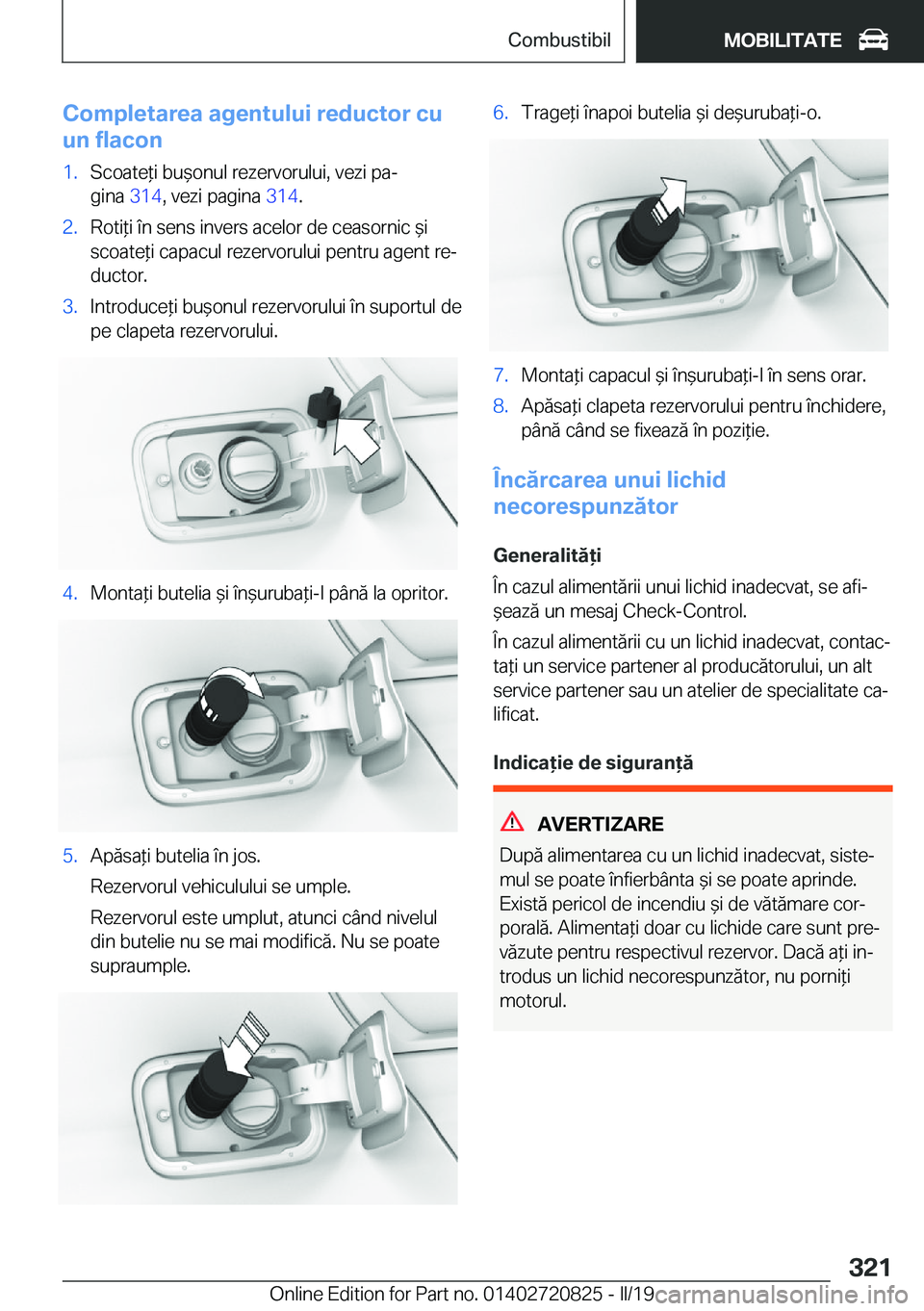 Combustibil

MOBILITATE

Completarea agentului reductor cu un flacon

1. Scoateți bușonul rezervorului, vezi pagina 314, vezi pagina 314.

2. Rotiți în sens invers acelor de ceasornic și scoateți capacul rezervorului pentru agent reductor.

3. Introduceți bușonul rezervorului în suportul de pe clapeta rezervorului.

4. Montați butelia și înșurubați-l până la opritor.

5. Apăsați butelia în jos.

Rezervorul vehiculului se umple.

Rezervorul este umplut, atunci când nivelul din butelie nu se mai modifică. Nu se poate supraumple.

6. Trageți înapoi butelia și deșurubați-o.

7. Montați capacul și înșurubați-l în sens orar.

8. Apăsați clapeta rezervorului pentru închidere, până când se fixează în poziție.

Încărcarea unui lichid necorespunzător

Generalități

În cazul alimentării unui lichid inadecvat, se afișează un mesaj Check-Control.

În cazul alimentării cu un lichid inadecvat, contactați un service partener al producătorului, un alt service partener sau un atelier de specialitate calificat.

Indicație de siguranță

AVERTIZARE

După alimentarea cu un lichid inadecvat, sistemul se poate înfierbânta și se poate aprinde. Există pericol de incendiu și de vătămare corporală. Alimentați doar cu lichide care sunt prevăzute pentru respectivul rezervor. Dacă ați introdus un lichid necorespunzător, nu porniți motorul.

321

Online Edition for Part no. 01402720825 - II/19

carmanualsonline.info